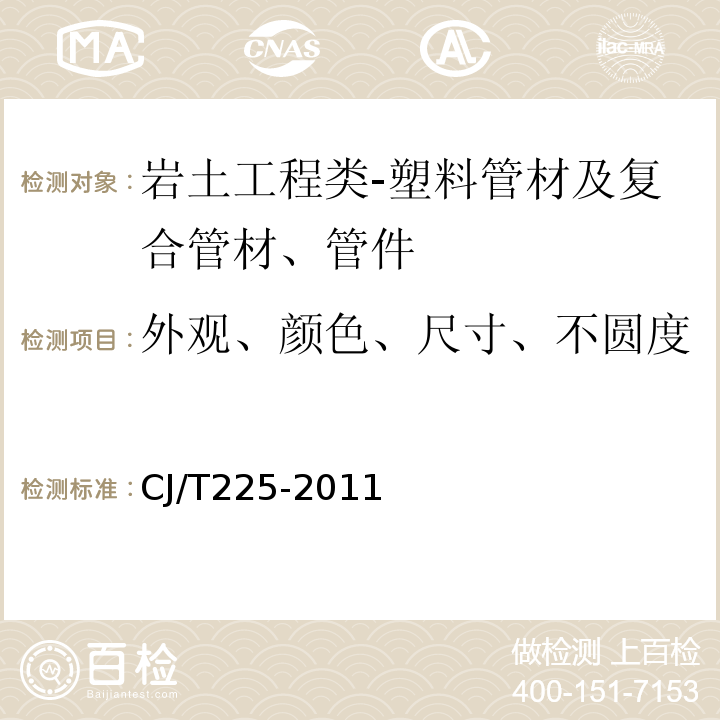 MA CNAS ilac-MRA

检测对象：岩土工程类-塑料管材及复合管材、管件

检测项目：外观、颜色、尺寸、不圆度

检测标准：CJ/T225-2011

百检 Baijiantest.com

做检测 上百检
400-151-7153